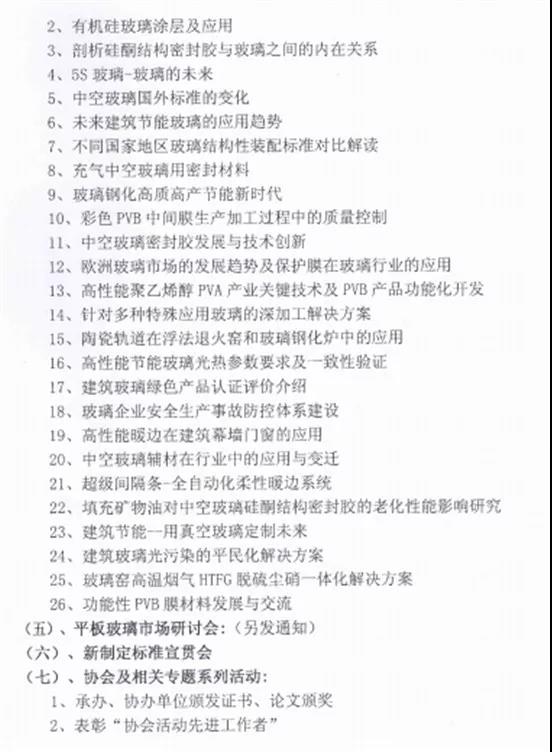 2、有机硅玻璃涂层及应用
3、剖析硅酮结构密封胶与玻璃之间的内在关系
4、5S 玻璃-玻璃的未来
5、中空玻璃国外标准的变化
6、未来建筑节能玻璃的应用趋势
7、不同国家地区玻璃结构性装配标准对比解读
8、充气中空玻璃用密封材料
9、玻璃钢化高质高产节能新时代
10、彩色 PVB 中间膜生产加工过程中的质量控制
11、中空玻璃密封胶发展与技术创新
12、欧洲玻璃市场的发展趋势及保护膜在玻璃行业的应用
13、高性能聚乙烯醇 PVA 产业关键技术及 PVB 产品功能化开发
14、针对多种特殊应用玻璃的深加工解决方案
15、陶瓷轨道在浮法退火窑和玻璃钢化炉中的应用
16、高性能节能玻璃光热参数要求及一致性验证
17、建筑玻璃绿色产品认证评价介绍
18、玻璃企业安全生产事故防控体系建设
19、高性能暖边在建筑幕墙门窗的应用
20、中空玻璃辅材在行业中的应用与变迁
21、超级间隔条-全自动化柔性暖边系统
22、填充矿物油对中空玻璃硅酮结构密封胶的老化性能影响研究
23、建筑节能—用真空玻璃定制未来
24、建筑玻璃光污染的平民化解决方案
25、玻璃窑高温烟气 HTFG 脱硫尘硝一体化解决方案
26、功能性 PVB 膜材料发展与交流
（五）、平板玻璃市场研讨会：（另发通知）
（六）、新制定标准宣贯会
（七）、协会及相关专题系列活动：
1、承办、协办单位颁发证书、论文颁奖
2、表彰“协会活动先进工作者”